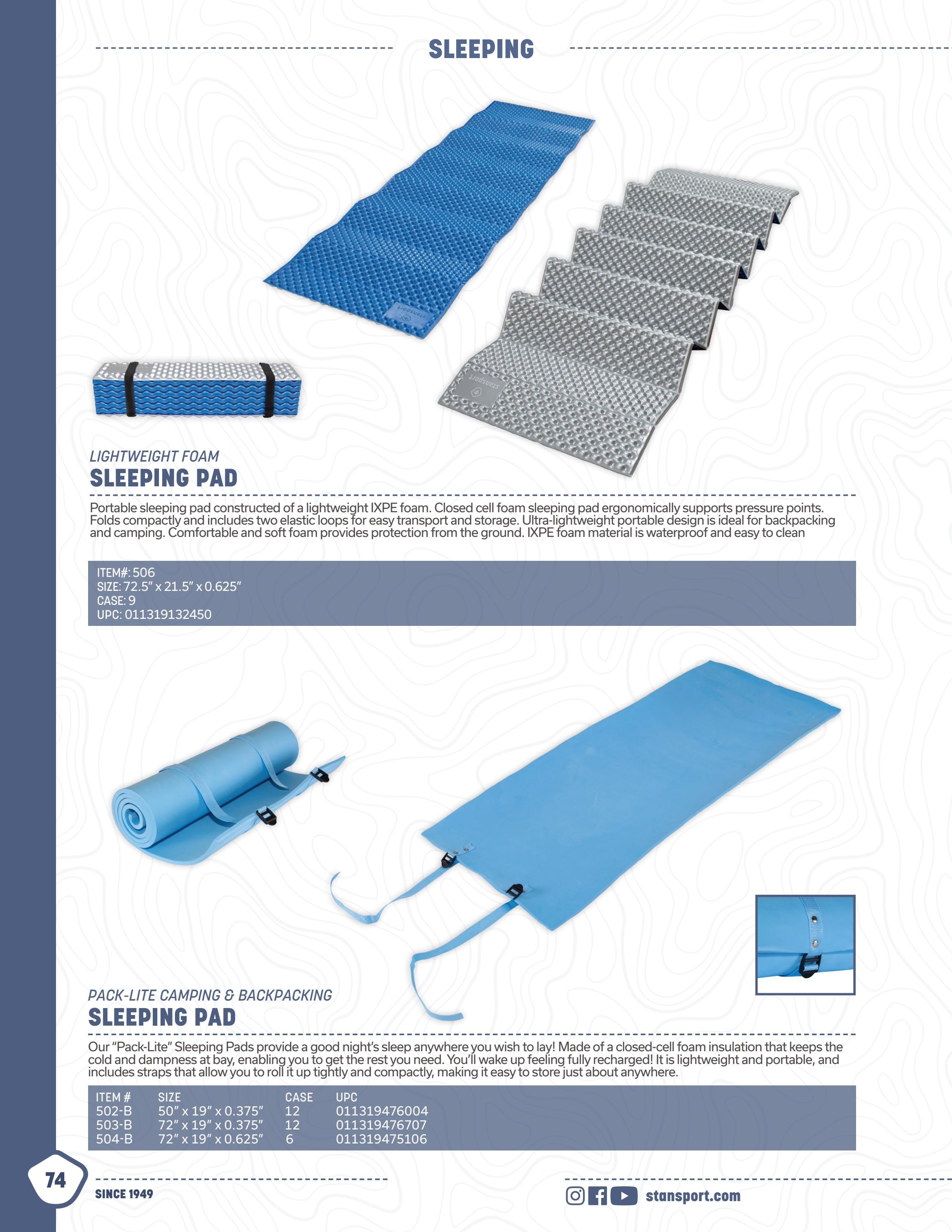 SLEEPING

LIGHTWEIGHT FOAM
SLEEPING PAD

Portable sleeping pad constructed of a lightweight IXPE foam. Closed cell foam sleeping pad ergonomically supports pressure points. Folds compactly and includes two elastic loops for easy transport and storage. Ultra-lightweight portable design is ideal for backpacking and camping. Comfortable and soft foam provides protection from the ground. IXPE foam material is waterproof and easy to clean

ITEM#: 506
SIZE: 72.5" x 21.5" x 0.625"
CASE: 9
UPC: 011319132450

PACK-LITE CAMPING & BACKPACKING
SLEEPING PAD

Our "Pack-Lite" Sleeping Pads provide a good night's sleep anywhere you wish to lay! Made of a closed-cell foam insulation that keeps the cold and dampness at bay, enabling you to get the rest you need. You'll wake up feeling fully recharged! It is lightweight and portable, and includes straps that allow you to roll it up tightly and compactly, making it easy to store just about anywhere.

| ITEM # | SIZE | CASE | UPC |
|---|---|---|---|
| 502-B | 50" x 19" x 0.375" | 12 | 011319476004 |
| 503-B | 72" x 19" x 0.375" | 12 | 011319476707 |
| 504-B | 72" x 19" x 0.625" | 6 | 011319475106 |

74

SINCE 1949

stansport.com